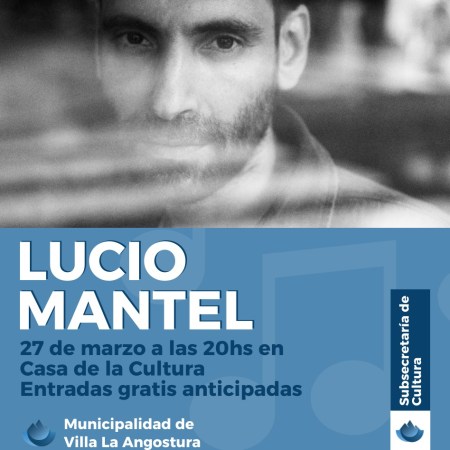 LUCIO
MANTEL

27 de marzo a las 20hs en
Casa de la Cultura
Entradas gratis anticipadas

Municipalidad de
Villa La Angostura

Subsecretaría de
Cultura